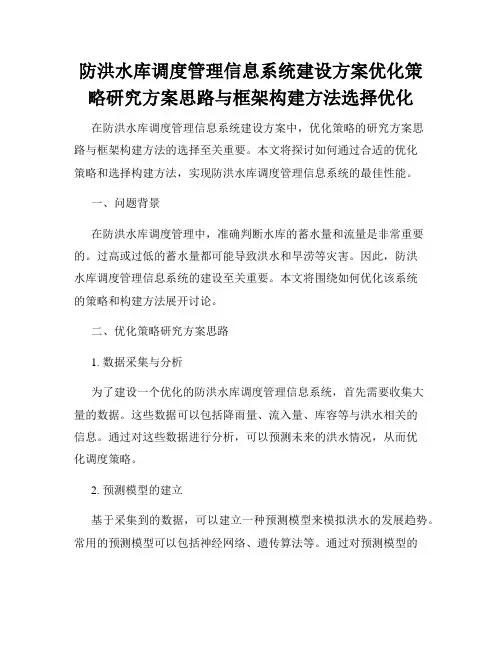 防洪水库调度管理信息系统建设方案优化策略研究方案思路与框架构建方法选择优化

在防洪水库调度管理信息系统建设方案中，优化策略的研究方案思路与框架构建方法的选择至关重要。本文将探讨如何通过合适的优化策略和选择构建方法，实现防洪水库调度管理信息系统的最佳性能。

一、问题背景

在防洪水库调度管理中，准确判断水库的蓄水量和流量是非常重要的。过高或过低的蓄水量都可能导致洪水和旱涝等灾害。因此，防洪水库调度管理信息系统的建设至关重要。本文将围绕如何优化该系统的策略和构建方法展开讨论。

二、优化策略研究方案思路

1. 数据采集与分析

为了建设一个优化的防洪水库调度管理信息系统，首先需要收集大量的数据。这些数据可以包括降雨量、流入量、库容等与洪水相关的信息。通过对这些数据进行分析，可以预测未来的洪水情况，从而优化调度策略。

2. 预测模型的建立

基于采集到的数据，可以建立一种预测模型来模拟洪水的发展趋势。常用的预测模型可以包括神经网络、遗传算法等。通过对预测模型的